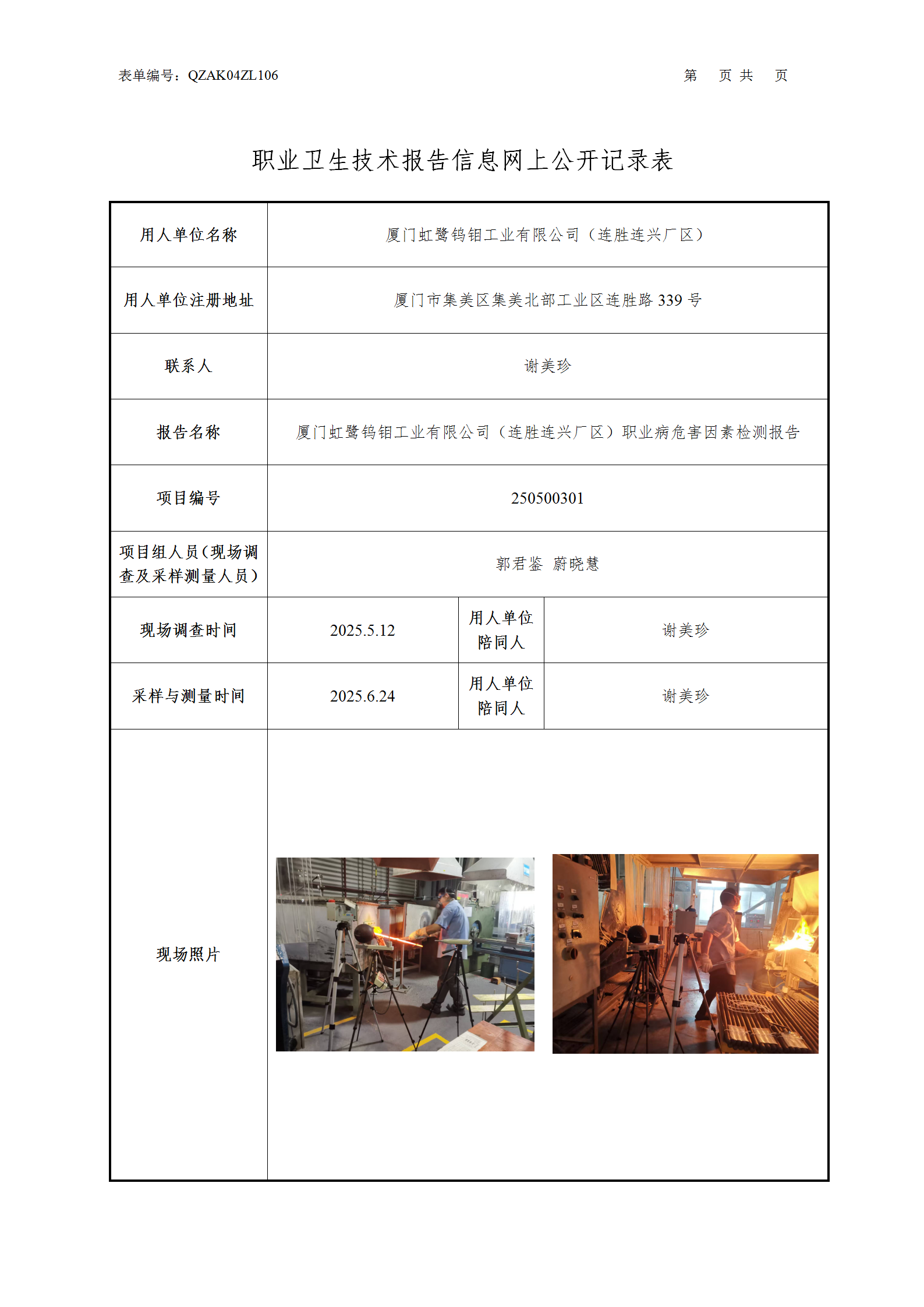 表单编号：QZAK04ZL106　　　　　　　　　　　　　　　　　　　　　　第　页 共　页

职业卫生技术报告信息网上公开记录表

| 用人单位名称 | 厦门虹鹭钨钼工业有限公司（连胜连兴厂区） | | |
|---|---|---|---|
| 用人单位注册地址 | 厦门市集美区集美北部工业区连胜路 339 号 | | |
| 联系人 | 谢美珍 | | |
| 报告名称 | 厦门虹鹭钨钼工业有限公司（连胜连兴厂区）职业病危害因素检测报告 | | |
| 项目编号 | 250500301 | | |
| 项目组人员（现场调查及采样测量人员） | 郭君鉴 蔚晓慧 | | |
| 现场调查时间 | 2025.5.12 | 用人单位陪同人 | 谢美珍 |
| 采样与测量时间 | 2025.6.24 | 用人单位陪同人 | 谢美珍 |
| 现场照片 | | | |